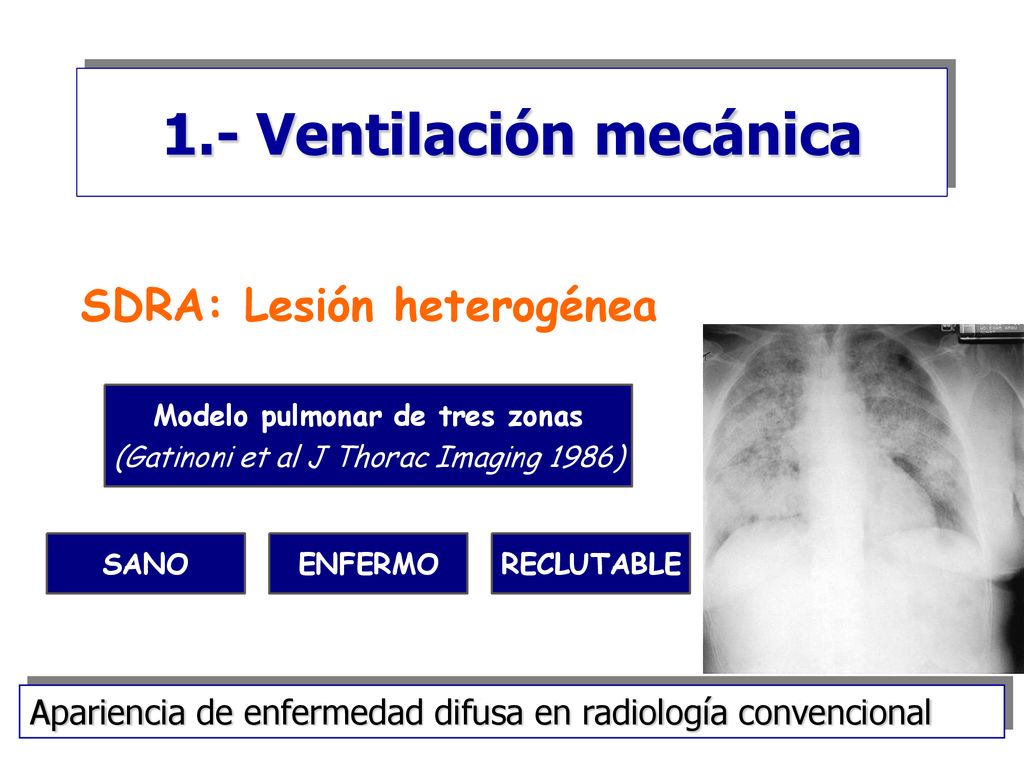 1.- Ventilación mecánica

SDRA: Lesión heterogénea

Modelo pulmonar de tres zonas
(Gatinoni et al J Thorac Imaging 1986)

SANO

ENFERMO

RECLUTABLE

Apariencia de enfermedad difusa en radiología convencional